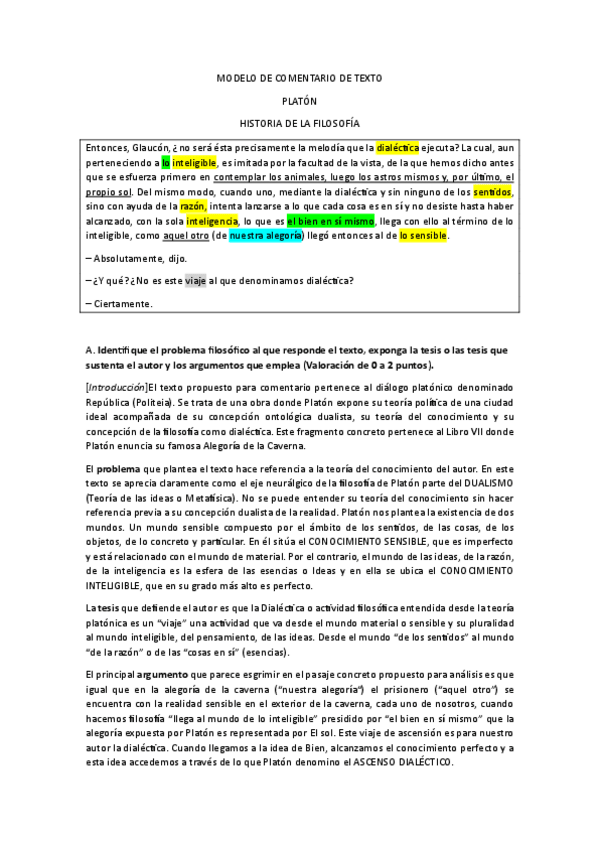 MODELO DE COMENTARIO DE TEXTO

PLATÓN

HISTORIA DE LA FILOSOFÍA

Entonces, Glaucón, ¿no será ésta precisamente la melodía que la dialéctica ejecuta? La cual, aun perteneciendo a lo inteligible, es imitada por la facultad de la vista, de la que hemos dicho antes que se esfuerza primero en contemplar los animales, luego los astros mismos y, por último, el propio sol. Del mismo modo, cuando uno, mediante la dialéctica y sin ninguno de los sentidos, sino con ayuda de la razón, intenta lanzarse a lo que cada cosa es en sí y no desiste hasta haber alcanzado, con la sola inteligencia, lo que es el bien en sí mismo, llega con ello al término de lo inteligible, como aquel otro (de nuestra alegoría) llegó entonces al de lo sensible.

– Absolutamente, dijo.

– ¿Y qué? ¿No es este viaje al que denominamos dialéctica?

– Ciertamente.

A. Identifique el problema filosófico al que responde el texto, exponga la tesis o las tesis que sustenta el autor y los argumentos que emplea (Valoración de 0 a 2 puntos).

[Introducción]El texto propuesto para comentario pertenece al diálogo platónico denominado República (Politeia). Se trata de una obra donde Platón expone su teoría política de una ciudad ideal acompañada de su concepción ontológica dualista, su teoría del conocimiento y su concepción de la filosofía como dialéctica. Este fragmento concreto pertenece al Libro VII donde Platón enuncia su famosa Alegoría de la Caverna.

El problema que plantea el texto hace referencia a la teoría del conocimiento del autor. En este texto se aprecia claramente como el eje neurálgico de la filosofía de Platón parte del DUALISMO (Teoría de las ideas o Metafísica). No se puede entender su teoría del conocimiento sin hacer referencia previa a su concepción dualista de la realidad. Platón nos plantea la existencia de dos mundos. Un mundo sensible compuesto por el ámbito de los sentidos, de las cosas, de los objetos, de lo concreto y particular. En él sitúa el CONOCIMIENTO SENSIBLE, que es imperfecto y está relacionado con el mundo de material. Por el contrario, el mundo de las ideas, de la razón, de la inteligencia es la esfera de las esencias o Ideas y en ella se ubica el CONOCIMIENTO INTELIGIBLE, que en su grado más alto es perfecto.

La tesis que defiende el autor es que la Dialéctica o actividad filosófica entendida desde la teoría platónica es un "viaje" una actividad que va desde el mundo material o sensible y su pluralidad al mundo inteligible, del pensamiento, de las ideas. Desde el mundo "de los sentidos" al mundo "de la razón" o de las "cosas en sí" (esencias).

El principal argumento que parece esgrimir en el pasaje concreto propuesto para análisis es que igual que en la alegoría de la caverna ("nuestra alegoría") el prisionero ("aquel otro") se encuentra con la realidad sensible en el exterior de la caverna, cada uno de nosotros, cuando hacemos filosofía "llega al mundo de lo inteligible" presidido por "el bien en sí mismo" que la alegoría expuesta por Platón es representada por El sol. Este viaje de ascensión es para nuestro autor la dialéctica. Cuando llegamos a la idea de Bien, alcanzamos el conocimiento perfecto y a esta idea accedemos a través de lo que Platón denomino el ASCENSO DIALÉCTICO.